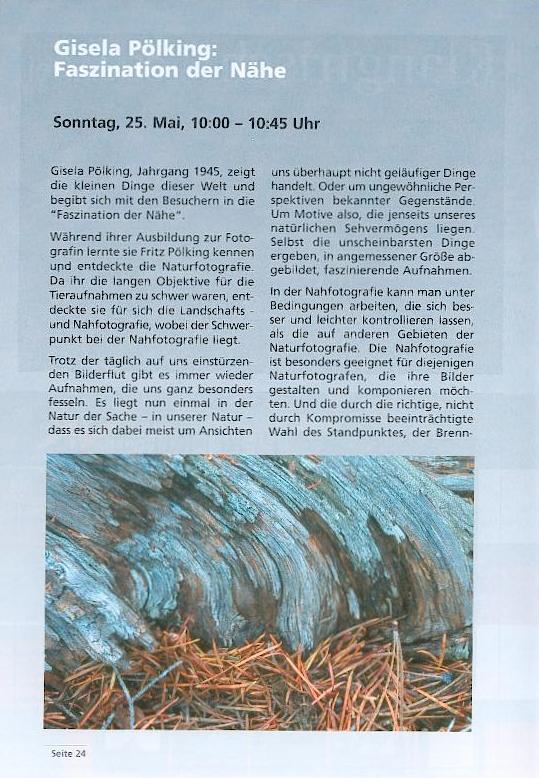 Gisela Pölking:
Faszination der Nähe

Sonntag, 25. Mai, 10:00 – 10:45 Uhr

Gisela Pölking, Jahrgang 1945, zeigt die kleinen Dinge dieser Welt und begibt sich mit den Besuchern in die "Faszination der Nähe".

Während ihrer Ausbildung zur Fotografin lernte sie Fritz Pölking kennen und entdeckte die Naturfotografie. Da ihr die langen Objektive für die Tieraufnahmen zu schwer waren, entdeckte sie für sich die Landschafts - und Nahfotografie, wobei der Schwerpunkt bei der Nahfotografie liegt.

Trotz der täglich auf uns einstürzenden Bilderflut gibt es immer wieder Aufnahmen, die uns ganz besonders fesseln. Es liegt nun einmal in der Natur der Sache – in unserer Natur – dass es sich dabei meist um Ansichten uns überhaupt nicht geläufiger Dinge handelt. Oder um ungewöhnliche Perspektiven bekannter Gegenstände. Um Motive also, die jenseits unseres natürlichen Sehvermögens liegen. Selbst die unscheinbarsten Dinge ergeben, in angemessener Größe abgebildet, faszinierende Aufnahmen.

In der Nahfotografie kann man unter Bedingungen arbeiten, die sich besser und leichter kontrollieren lassen, als die auf anderen Gebieten der Naturfotografie. Die Nahfotografie ist besonders geeignet für diejenigen Naturfotografen, die ihre Bilder gestalten und komponieren möchten. Und die durch die richtige, nicht durch Kompromisse beeinträchtigte Wahl des Standpunktes, der Brenn-

Seite 24